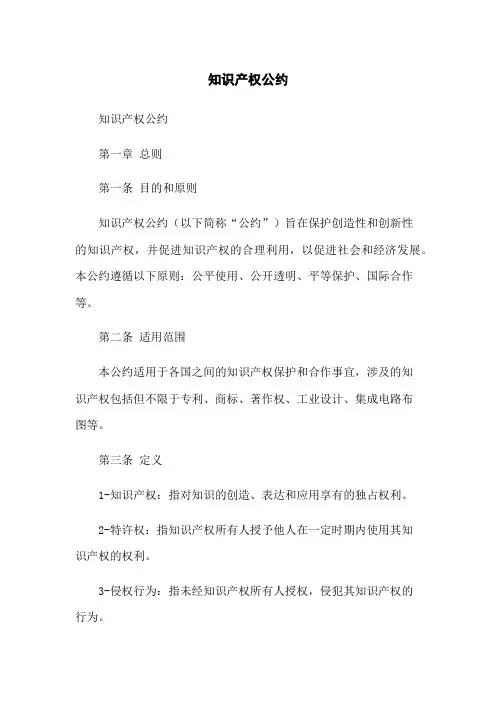 知识产权公约

知识产权公约

第一章 总则

第一条 目的和原则

知识产权公约（以下简称“公约”）旨在保护创造性和创新性的知识产权，并促进知识产权的合理利用，以促进社会和经济发展。本公约遵循以下原则：公平使用、公开透明、平等保护、国际合作等。

第二条 适用范围

本公约适用于各国之间的知识产权保护和合作事宜，涉及的知识产权包括但不限于专利、商标、著作权、工业设计、集成电路布图等。

第三条 定义

1-知识产权：指对知识的创造、表达和应用享有的独占权利。

2-特许权：指知识产权所有人授予他人在一定时期内使用其知识产权的权利。

3-侵权行为：指未经知识产权所有人授权，侵犯其知识产权的行为。